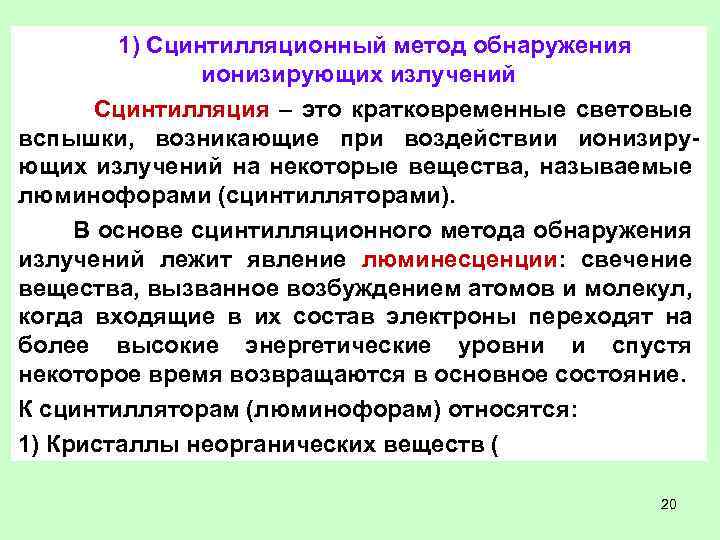 1) Сцинтилляционный метод обнаружения ионизирующих излучений

Сцинтилляция – это кратковременные световые вспышки, возникающие при воздействии ионизирующих излучений на некоторые вещества, называемые люминофорами (сцинтилляторами).

В основе сцинтилляционного метода обнаружения излучений лежит явление люминесценции: свечение вещества, вызванное возбуждением атомов и молекул, когда входящие в их состав электроны переходят на более высокие энергетические уровни и спустя некоторое время возвращаются в основное состояние.

К сцинтилляторам (люминофорам) относятся:

1) Кристаллы неорганических веществ (

20